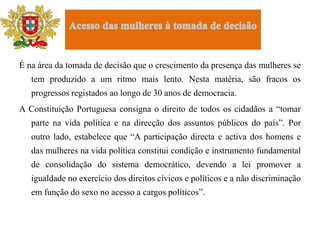 Acesso das mulheres à tomada de decisão

É na área da tomada de decisão que o crescimento da presença das mulheres se tem produzido a um ritmo mais lento. Nesta matéria, são fracos os progressos registados ao longo de 30 anos de democracia.

A Constituição Portuguesa consigna o direito de todos os cidadãos a "tomar parte na vida política e na direcção dos assuntos públicos do país". Por outro lado, estabelece que "A participação directa e activa dos homens e das mulheres na vida política constitui condição e instrumento fundamental de consolidação do sistema democrático, devendo a lei promover a igualdade no exercício dos direitos cívicos e políticos e a não discriminação em função do sexo no acesso a cargos políticos".